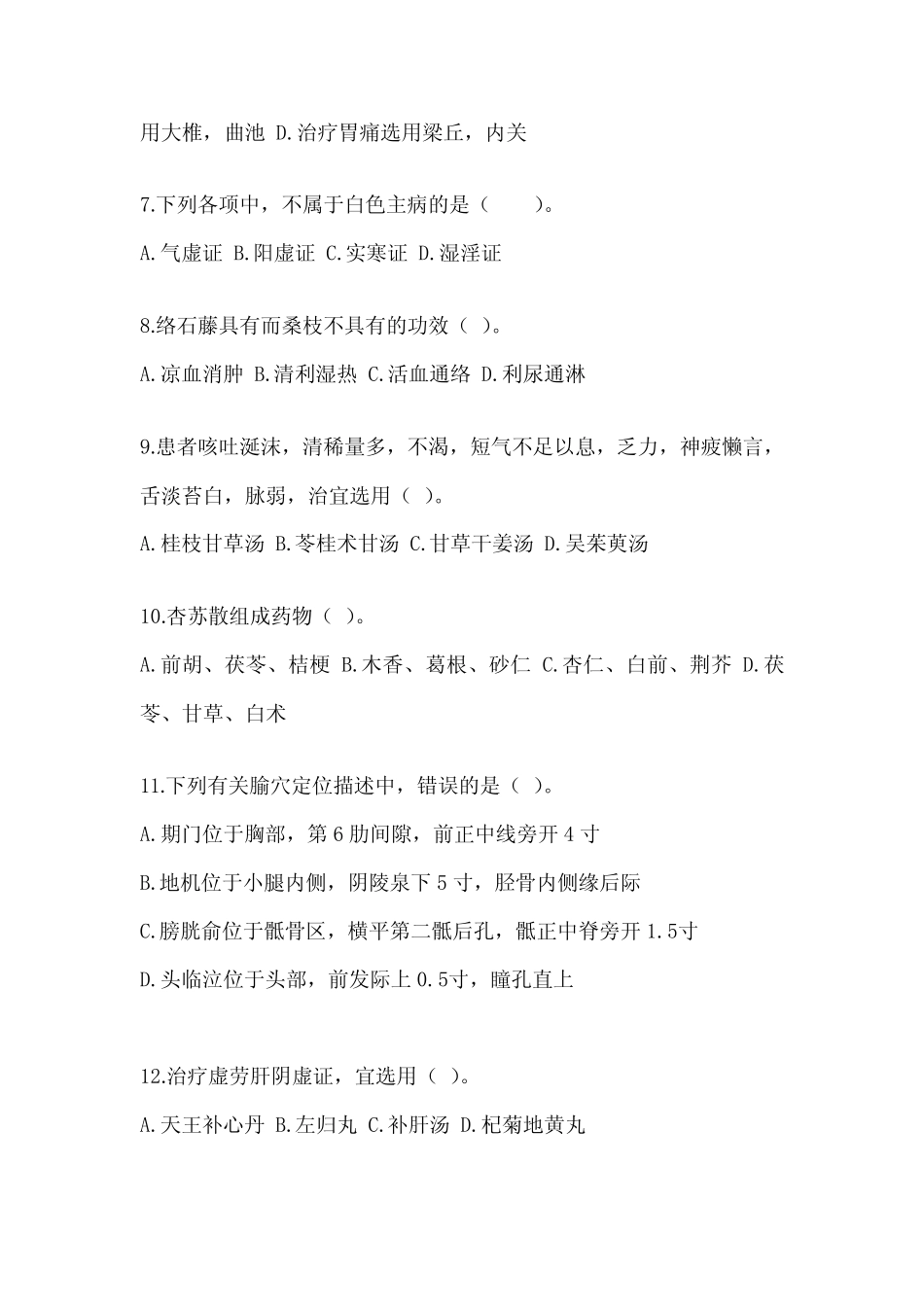 用大椎，曲池 D.治疗胃痛选用梁丘，内关

7.下列各项中，不属于白色主病的是（　　）。

A.气虚证 B.阳虚证 C.实寒证 D.湿淫证

8.络石藤具有而桑枝不具有的功效（ ）。

A.凉血消肿 B.清利湿热 C.活血通络 D.利尿通淋

9.患者咳吐涎沫，清稀量多，不渴，短气不足以息，乏力，神疲懒言，舌淡苔白，脉弱，治宜选用（ ）。

A.桂枝甘草汤 B.苓桂术甘汤 C.甘草干姜汤 D.吴茱萸汤

10.杏苏散组成药物（ ）。

A.前胡、茯苓、桔梗 B.木香、葛根、砂仁 C.杏仁、白前、荆芥 D.茯苓、甘草、白术

11.下列有关腧穴定位描述中，错误的是（ ）。

A.期门位于胸部，第 6 肋间隙，前正中线旁开 4 寸

B.地机位于小腿内侧，阴陵泉下 5 寸，胫骨内侧缘后际

C.膀胱俞位于骶骨区，横平第二骶后孔，骶正中脊旁开 1.5寸

D.头临泣位于头部，前发际上 0.5寸，瞳孔直上

12.治疗虚劳肝阴虚证，宜选用（ ）。

A.天王补心丹 B.左归丸 C.补肝汤 D.杞菊地黄丸